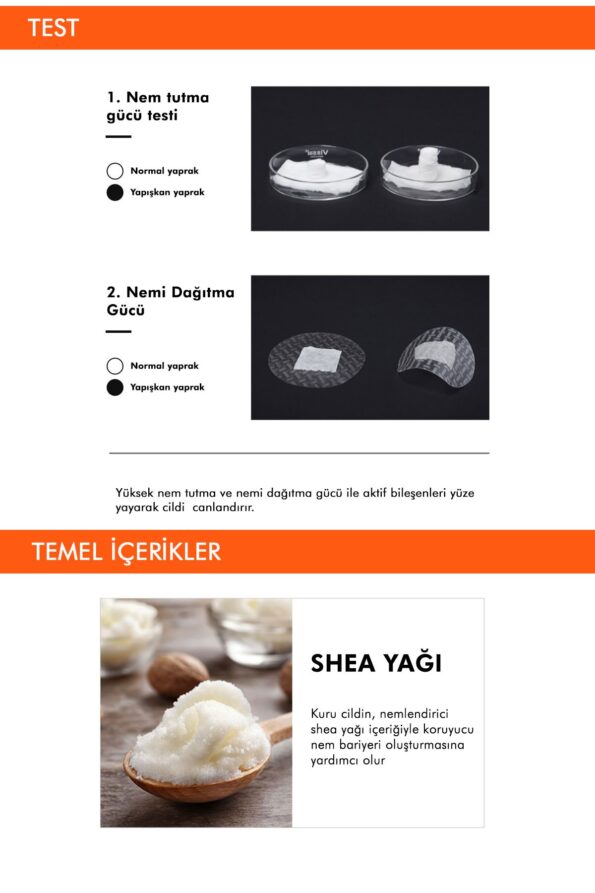 TEST

1. Nem tutma gücü testi

Normal yaprak
Yapışkan yaprak

2. Nemi Dağıtma Gücü

Normal yaprak
Yapışkan yaprak

Yüksek nem tutma ve nemi dağıtma gücü ile aktif bileşenleri yüze yayarak cildi canlandırır.

TEMEL İÇERİKLER

SHEA YAĞI

Kuru cildin, nemlendirici shea yağı içeriğiyle koruyucu nem bariyeri oluşturmasına yardımcı olur